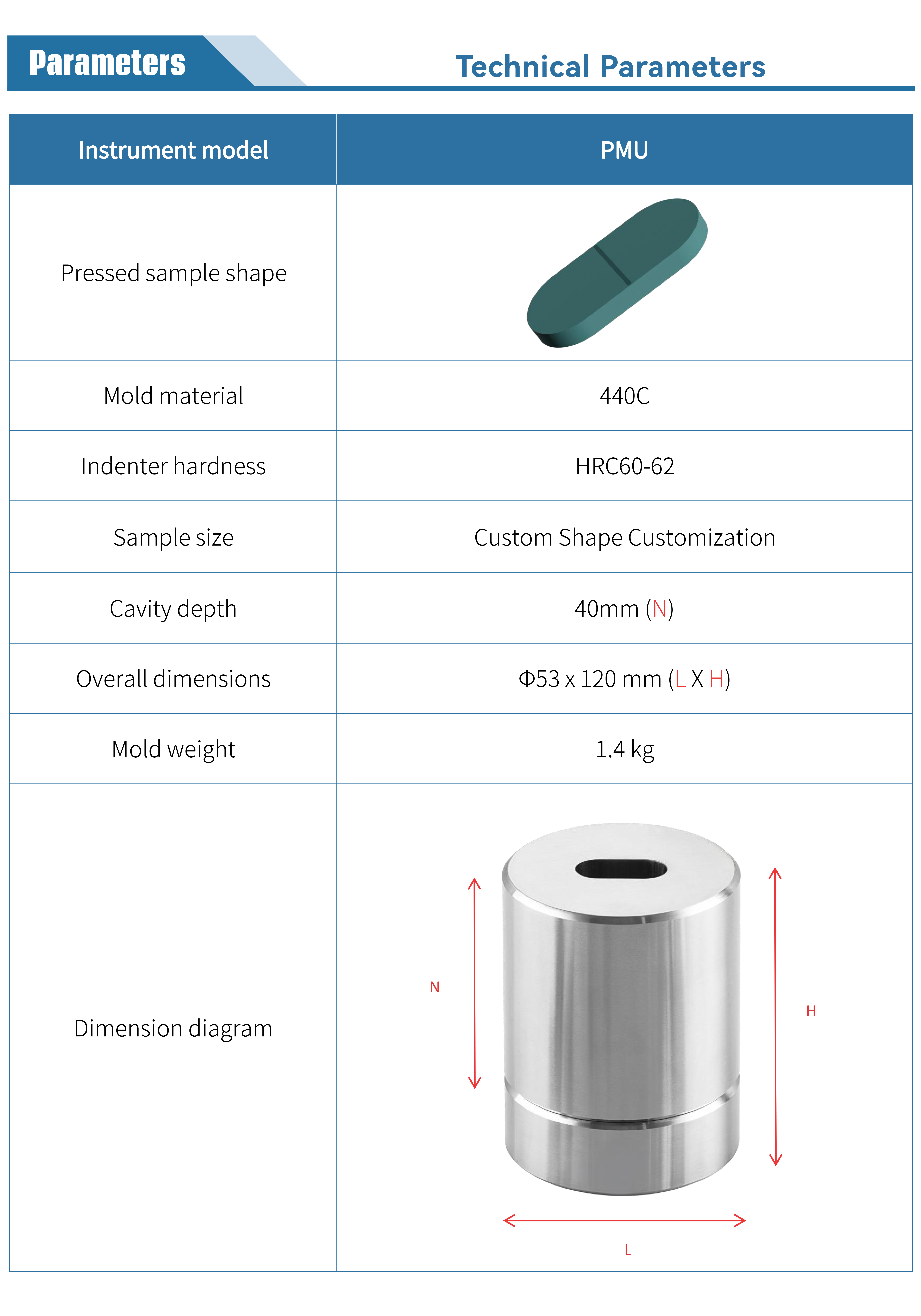 Parameters

Technical Parameters

| Instrument model | PMU |
|---|---|
| Pressed sample shape | |
| Mold material | 440C |
| Indenter hardness | HRC60-62 |
| Sample size | Custom Shape Customization |
| Cavity depth | 40mm (N) |
| Overall dimensions | Φ53 x 120 mm (L X H) |
| Mold weight | 1.4 kg |
| Dimension diagram | N H L |